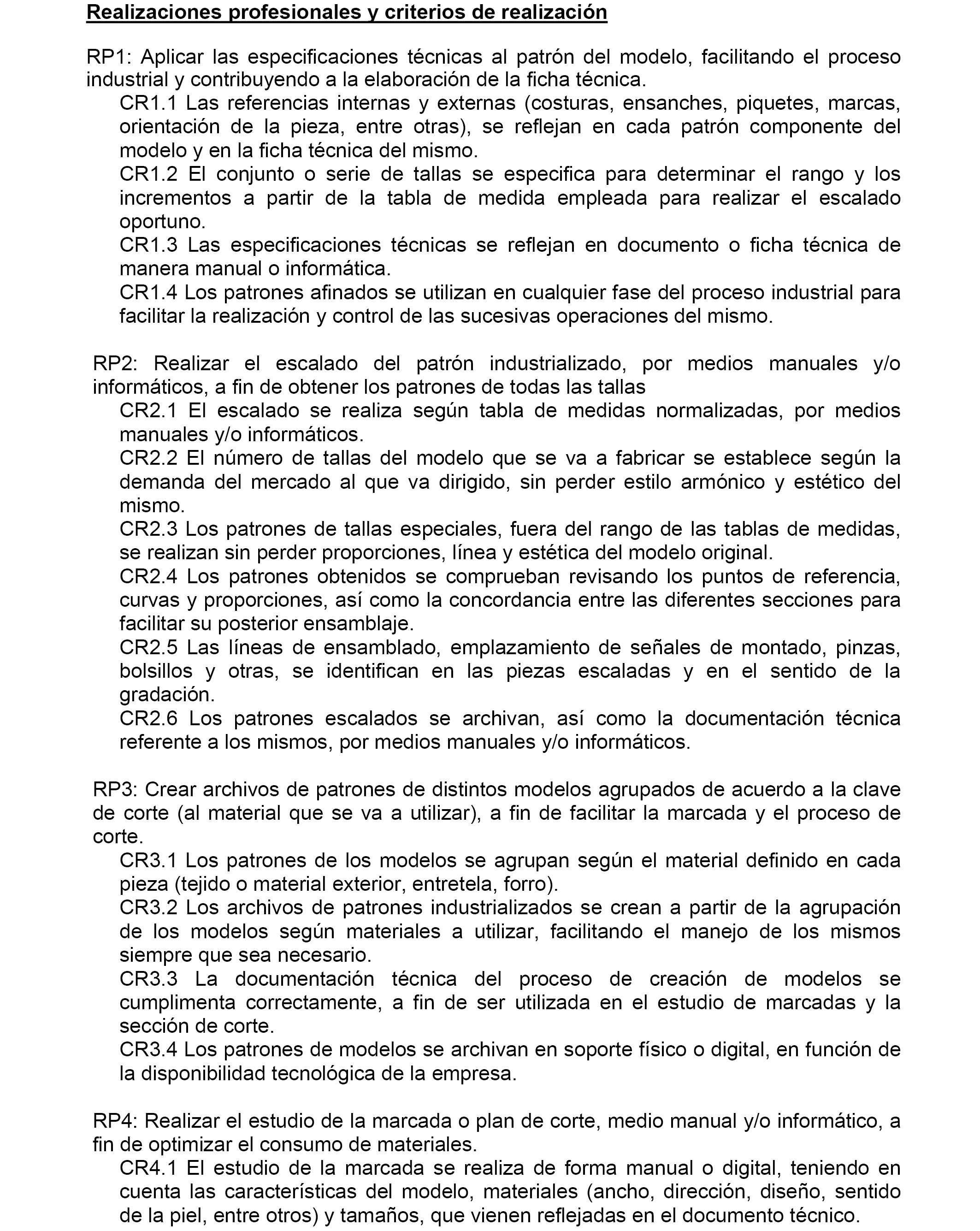 Realizaciones profesionales y criterios de realización

RP1: Aplicar las especificaciones técnicas al patrón del modelo, facilitando el proceso industrial y contribuyendo a la elaboración de la ficha técnica.

CR1.1 Las referencias internas y externas (costuras, ensanches, piquetes, marcas, orientación de la pieza, entre otras), se reflejan en cada patrón componente del modelo y en la ficha técnica del mismo.

CR1.2 El conjunto o serie de tallas se especifica para determinar el rango y los incrementos a partir de la tabla de medida empleada para realizar el escalado oportuno.

CR1.3 Las especificaciones técnicas se reflejan en documento o ficha técnica de manera manual o informática.

CR1.4 Los patrones afinados se utilizan en cualquier fase del proceso industrial para facilitar la realización y control de las sucesivas operaciones del mismo.

RP2: Realizar el escalado del patrón industrializado, por medios manuales y/o informáticos, a fin de obtener los patrones de todas las tallas

CR2.1 El escalado se realiza según tabla de medidas normalizadas, por medios manuales y/o informáticos.

CR2.2 El número de tallas del modelo que se va a fabricar se establece según la demanda del mercado al que va dirigido, sin perder estilo armónico y estético del mismo.

CR2.3 Los patrones de tallas especiales, fuera del rango de las tablas de medidas, se realizan sin perder proporciones, línea y estética del modelo original.

CR2.4 Los patrones obtenidos se comprueban revisando los puntos de referencia, curvas y proporciones, así como la concordancia entre las diferentes secciones para facilitar su posterior ensamblaje.

CR2.5 Las líneas de ensamblado, emplazamiento de señales de montado, pinzas, bolsillos y otras, se identifican en las piezas escaladas y en el sentido de la gradación.

CR2.6 Los patrones escalados se archivan, así como la documentación técnica referente a los mismos, por medios manuales y/o informáticos.

RP3: Crear archivos de patrones de distintos modelos agrupados de acuerdo a la clave de corte (al material que se va a utilizar), a fin de facilitar la marcada y el proceso de corte.

CR3.1 Los patrones de los modelos se agrupan según el material definido en cada pieza (tejido o material exterior, entretela, forro).

CR3.2 Los archivos de patrones industrializados se crean a partir de la agrupación de los modelos según materiales a utilizar, facilitando el manejo de los mismos siempre que sea necesario.

CR3.3 La documentación técnica del proceso de creación de modelos se cumplimenta correctamente, a fin de ser utilizada en el estudio de marcadas y la sección de corte.

CR3.4 Los patrones de modelos se archivan en soporte físico o digital, en función de la disponibilidad tecnológica de la empresa.

RP4: Realizar el estudio de la marcada o plan de corte, medio manual y/o informático, a fin de optimizar el consumo de materiales.

CR4.1 El estudio de la marcada se realiza de forma manual o digital, teniendo en cuenta las características del modelo, materiales (ancho, dirección, diseño, sentido de la piel, entre otros) y tamaños, que vienen reflejadas en el documento técnico.